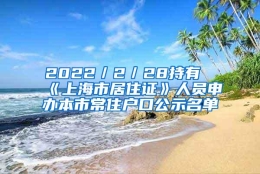 2022／2／28持有《上海市居住证》人员申办本市常住户口公示名单